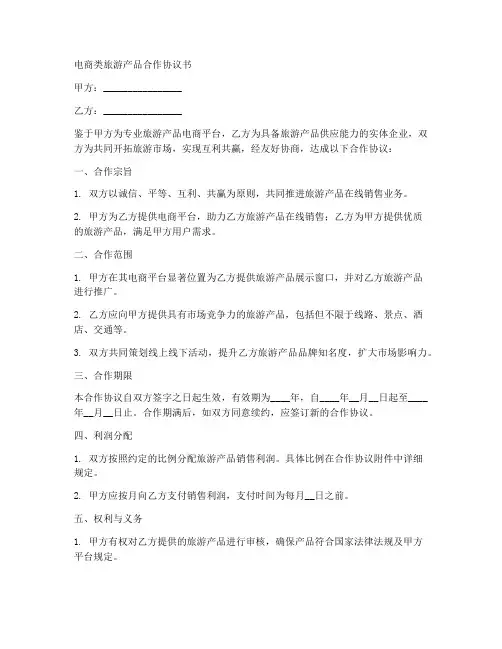 电商类旅游产品合作协议书

甲方：________________

乙方：________________

鉴于甲方为专业旅游产品电商平台，乙方为具备旅游产品供应能力的实体企业，双方为共同开拓旅游市场，实现互利共赢，经友好协商，达成以下合作协议：

一、合作宗旨

1. 双方以诚信、平等、互利、共赢为原则，共同推进旅游产品在线销售业务。

2. 甲方为乙方提供电商平台，助力乙方旅游产品在线销售；乙方为甲方提供优质的旅游产品，满足甲方用户需求。

二、合作范围

1. 甲方在其电商平台显著位置为乙方提供旅游产品展示窗口，并对乙方旅游产品进行推广。

2. 乙方应向甲方提供具有市场竞争力的旅游产品，包括但不限于线路、景点、酒店、交通等。

3. 双方共同策划线上线下活动，提升乙方旅游产品品牌知名度，扩大市场影响力。

三、合作期限

本合作协议自双方签字之日起生效，有效期为____年，自____年__月__日起至____年__月__日止。合作期满后，如双方同意续约，应签订新的合作协议。

四、利润分配

1. 双方按照约定的比例分配旅游产品销售利润。具体比例在合作协议附件中详细规定。

2. 甲方应按月向乙方支付销售利润，支付时间为每月__日之前。

五、权利与义务

1. 甲方有权对乙方提供的旅游产品进行审核，确保产品符合国家法律法规及甲方平台规定。